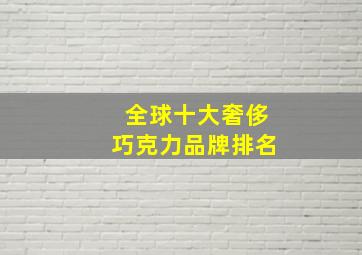 全球十大奢侈
巧克力品牌排名